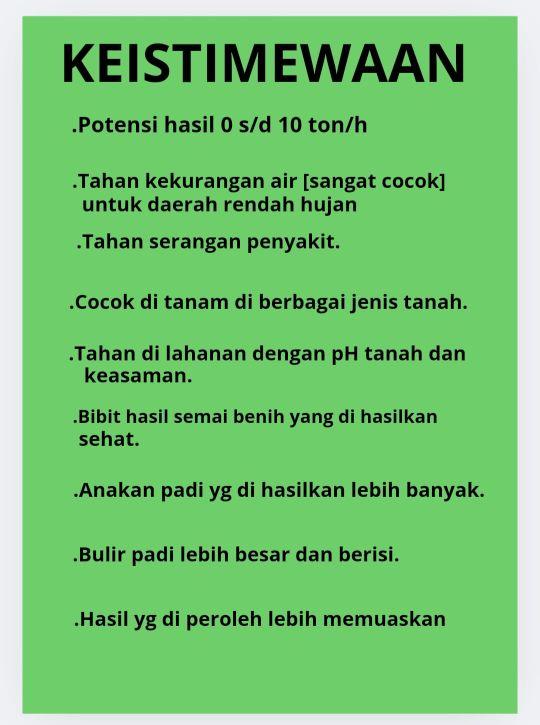 KEISTIMEWAAN

.Potensi hasil 0 s/d 10 ton/h

.Tahan kekurangan air [sangat cocok] untuk daerah rendah hujan

.Tahan serangan penyakit.

.Cocok di tanam di berbagai jenis tanah.

.Tahan di lahanan dengan pH tanah dan keasaman.

.Bibit hasil semai benih yang di hasilkan sehat.

.Anakan padi yg di hasilkan lebih banyak.

.Bulir padi lebih besar dan berisi.

.Hasil yg di peroleh lebih memuaskan